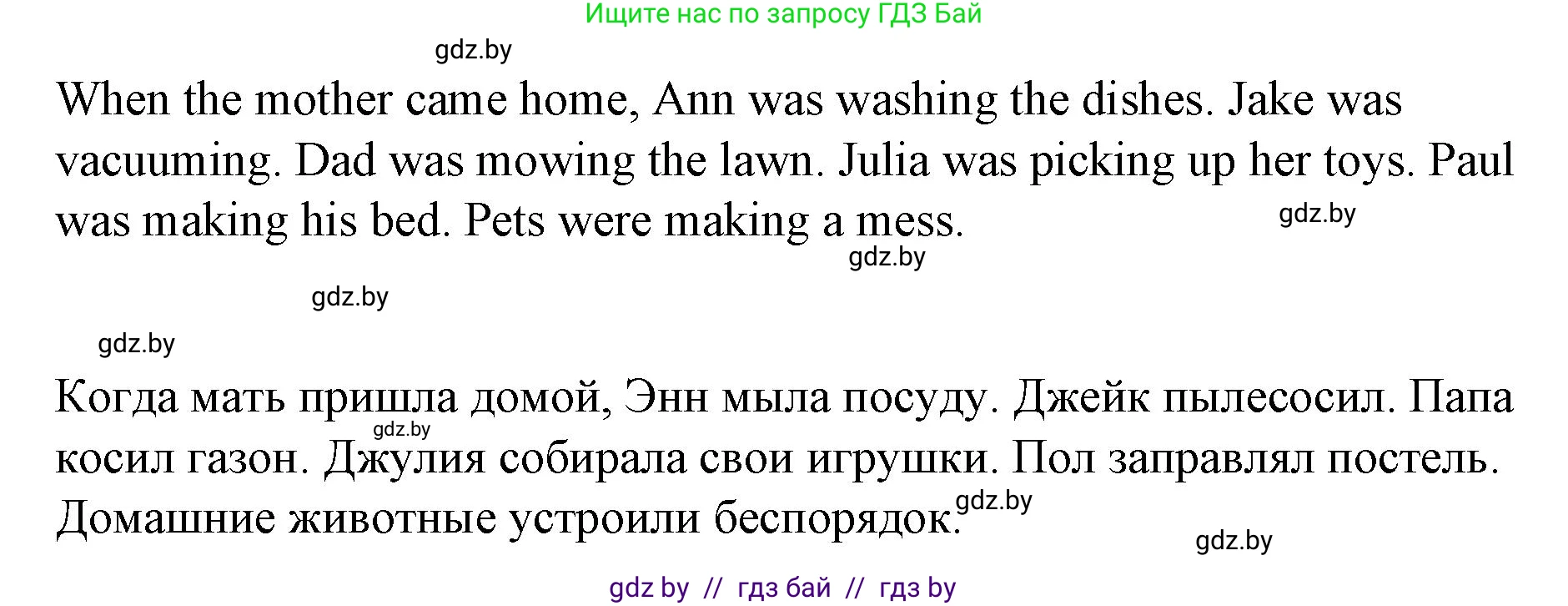 Ищите нас по запросу ГДЗ Бай

gdz.by

When the mother came home, Ann was washing the dishes. Jake was vacuuming. Dad was mowing the lawn. Julia was picking up her toys. Paul was making his bed. Pets were making a mess.

gdz.by

gdz.by

gdz.by

gdz.by

Когда мать пришла домой, Энн мыла посуду. Джейк пылесосил. Папа косил газон. Джулия собирала свои игрушки. Пол заправлял постель. Домашние животные устроили беспорядок.

gdz.by

gdz.by

gdz.by

gdz by // гдз бай // гдз by